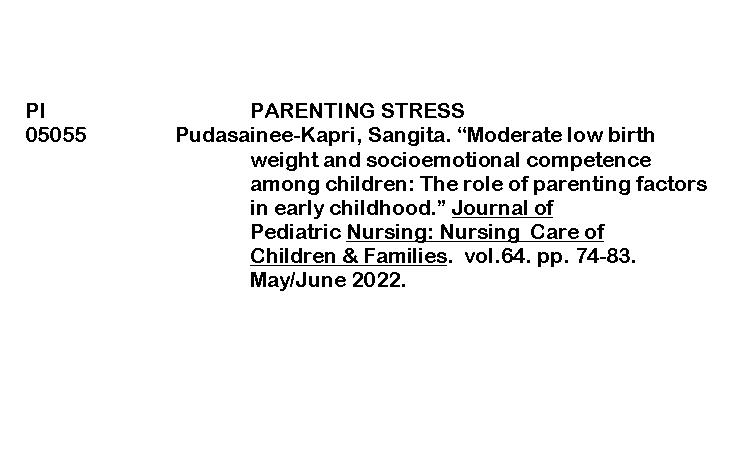 PI PARENTING STRESS
05055 Pudasainee-Kapri, Sangita. "Moderate low birth weight and socioemotional competence among children: The role of parenting factors in early childhood." Journal of Pediatric Nursing: Nursing Care of Children & Families. vol.64. pp. 74-83. May/June 2022.